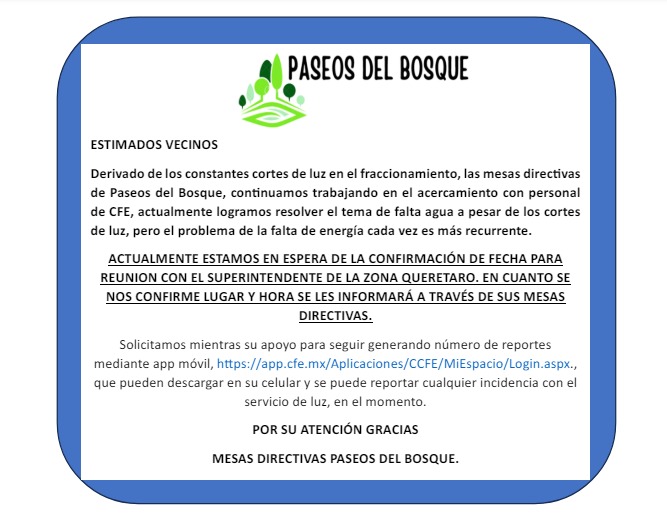 PASEOS DEL BOSQUE

ESTIMADOS VECINOS

Derivado de los constantes cortes de luz en el fraccionamiento, las mesas directivas de Paseos del Bosque, continuamos trabajando en el acercamiento con personal de CFE, actualmente logramos resolver el tema de falta agua a pesar de los cortes de luz, pero el problema de la falta de energía cada vez es más recurrente.

ACTUALMENTE ESTAMOS EN ESPERA DE LA CONFIRMACIÓN DE FECHA PARA REUNION CON EL SUPERINTENDENTE DE LA ZONA QUERETARO. EN CUANTO SE NOS CONFIRME LUGAR Y HORA SE LES INFORMARÁ A TRAVÉS DE SUS MESAS DIRECTIVAS.

Solicitamos mientras su apoyo para seguir generando número de reportes mediante app móvil, https://app.cfe.mx/Aplicaciones/CCFE/MiEspacio/Login.aspx., que pueden descargar en su celular y se puede reportar cualquier incidencia con el servicio de luz, en el momento.

POR SU ATENCIÓN GRACIAS

MESAS DIRECTIVAS PASEOS DEL BOSQUE.